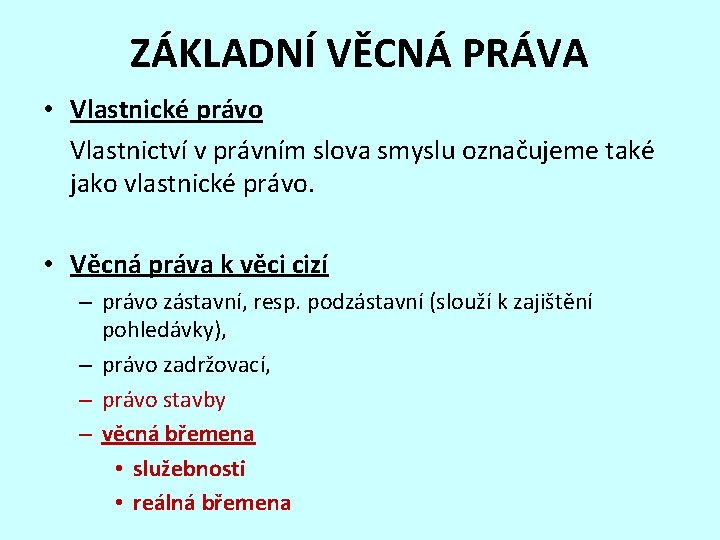 ZÁKLADNÍ VĚCNÁ PRÁVA

• Vlastnické právo

Vlastnictví v právním slova smyslu označujeme také jako vlastnické právo.

• Věcná práva k věci cizí

– právo zástavní, resp. podzástavní (slouží k zajištění pohledávky),

– právo zadržovací,

– právo stavby

– věcná břemena

• služebnosti

• reálná břemena